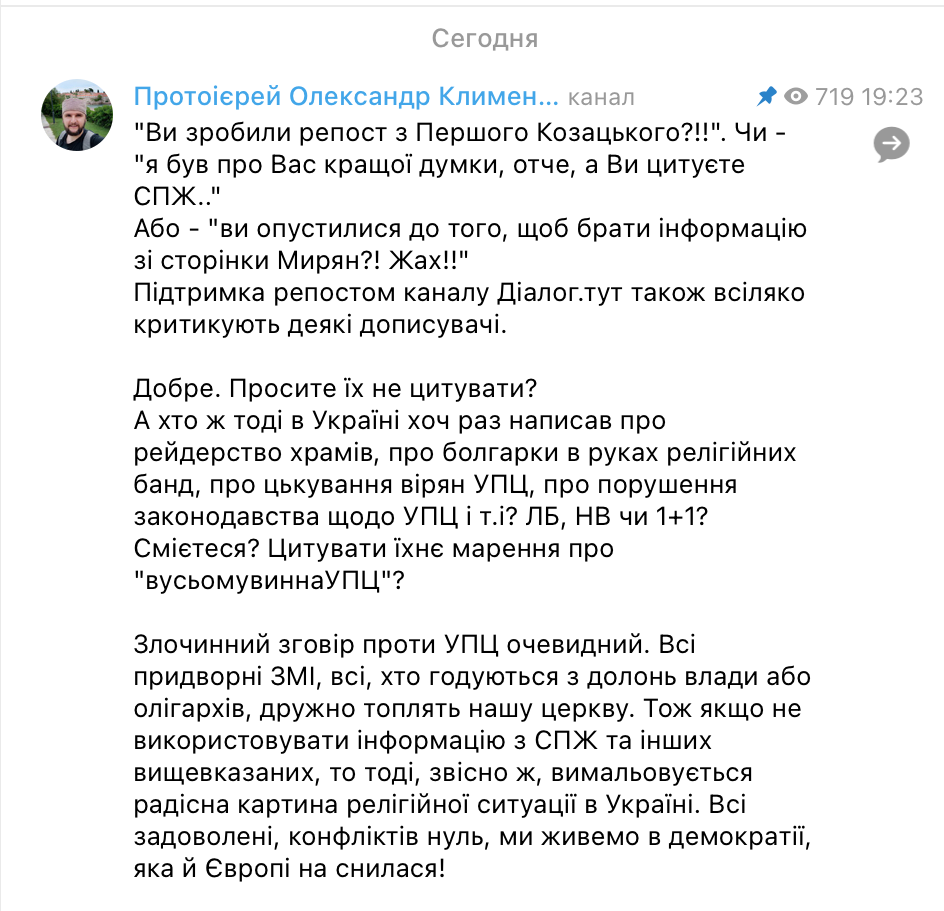 Сегодня

Протоієрей Олександр Климен... канал 719 19:23

"Ви зробили репост з Першого Козацького?!!". Чи - "я був про Вас кращої думки, отче, а Ви цитуєте СПЖ.."
Або - "ви опустилися до того, щоб брати інформацію зі сторінки Мирян?! Жах!!"
Підтримка репостом каналу Діалог.тут також всіляко критикують деякі дописувачі.

Добре. Просите їх не цитувати?
А хто ж тоді в Україні хоч раз написав про рейдерство храмів, про болгарки в руках релігійних банд, про цькування вірян УПЦ, про порушення законодавства щодо УПЦ і т.і? ЛБ, НВ чи 1+1? Смієтеся? Цитувати їхнє марення про "вусьомувиннаУПЦ"?

Злочинний зговір проти УПЦ очевидний. Всі придворні ЗМІ, всі, хто годуються з долонь влади або олігархів, дружно топлять нашу церкву. Тож якщо не використовувати інформацію з СПЖ та інших вищевказаних, то тоді, звісно ж, вимальовується радісна картина релігійної ситуації в Україні. Всі задоволені, конфліктів нуль, ми живемо в демократії, яка й Європі на снилася!